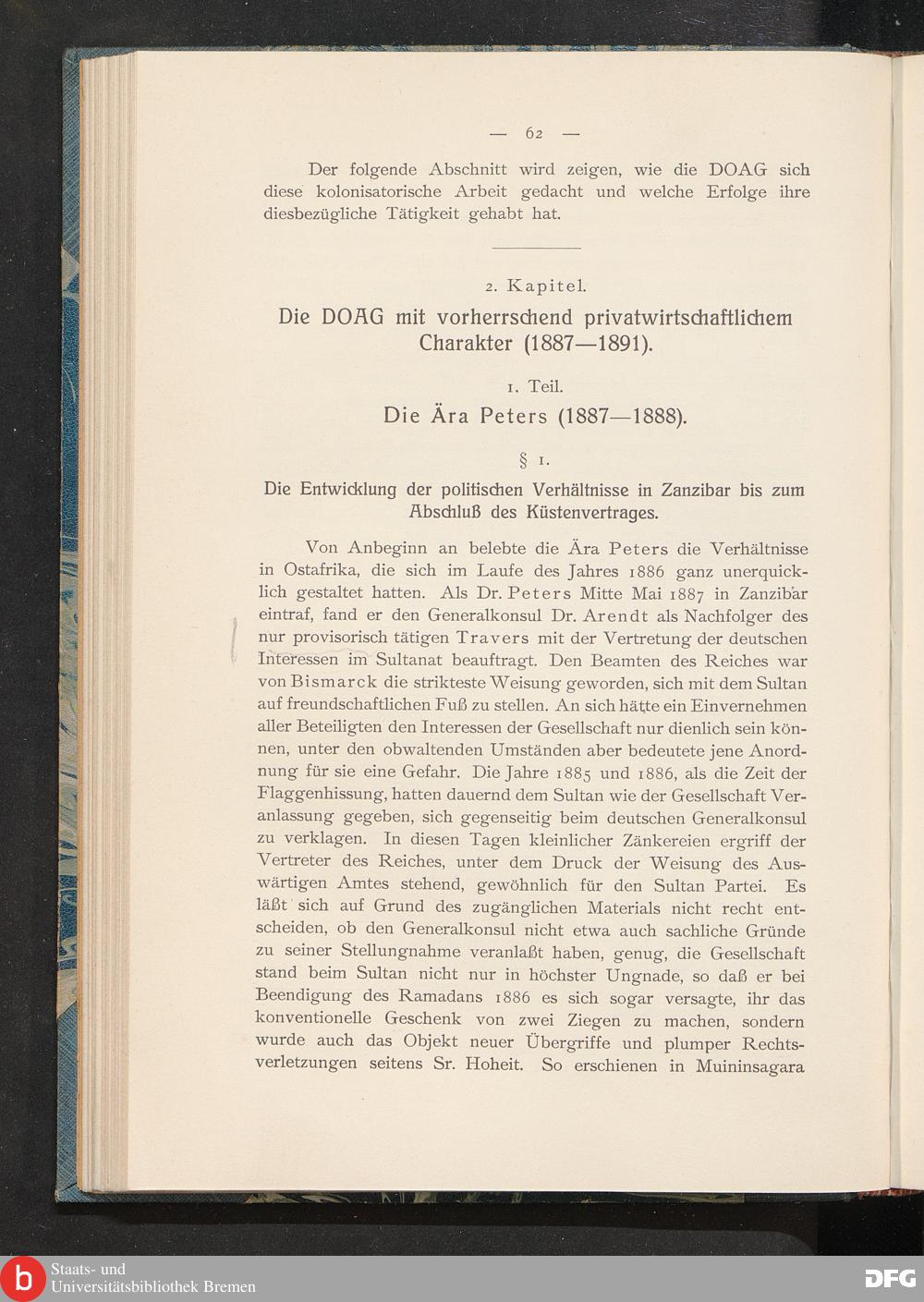 — 62 —

Der folgende Abschnitt wird zeigen, wie die DOAG sich diese kolonisatorische Arbeit gedacht und welche Erfolge ihre diesbezügliche Tätigkeit gehabt hat.

2. Kapitel.

Die DOAG mit vorherrschend privatwirtschaftlichem Charakter (1887—1891).

1. Teil.

Die Ära Peters (1887—1888).

§ 1.

Die Entwicklung der politischen Verhältnisse in Zanzibar bis zum Abschluß des Küstenvertrages.

Von Anbeginn an belebte die Ära Peters die Verhältnisse in Ostafrika, die sich im Laufe des Jahres 1886 ganz unerquicklich gestaltet hatten. Als Dr. Peters Mitte Mai 1887 in Zanzibar eintraf, fand er den Generalkonsul Dr. Arendt als Nachfolger des nur provisorisch tätigen Travers mit der Vertretung der deutschen Interessen im Sultanat beauftragt. Den Beamten des Reiches war von Bismarck die strikteste Weisung geworden, sich mit dem Sultan auf freundschaftlichen Fuß zu stellen. An sich hätte ein Einvernehmen aller Beteiligten den Interessen der Gesellschaft nur dienlich sein können, unter den obwaltenden Umständen aber bedeutete jene Anordnung für sie eine Gefahr. Die Jahre 1885 und 1886, als die Zeit der Flaggenhissung, hatten dauernd dem Sultan wie der Gesellschaft Veranlassung gegeben, sich gegenseitig beim deutschen Generalkonsul zu verklagen. In diesen Tagen kleinlicher Zänkereien ergriff der Vertreter des Reiches, unter dem Druck der Weisung des Auswärtigen Amtes stehend, gewöhnlich für den Sultan Partei. Es läßt sich auf Grund des zugänglichen Materials nicht recht entscheiden, ob den Generalkonsul nicht etwa auch sachliche Gründe zu seiner Stellungnahme veranlaßt haben, genug, die Gesellschaft stand beim Sultan nicht nur in höchster Ungnade, so daß er bei Beendigung des Ramadans 1886 es sich sogar versagte, ihr das konventionelle Geschenk von zwei Ziegen zu machen, sondern wurde auch das Objekt neuer Übergriffe und plumper Rechtsverletzungen seitens Sr. Hoheit. So erschienen in Muininsagara

Staats- und Universitätsbibliothek Bremen

DFG